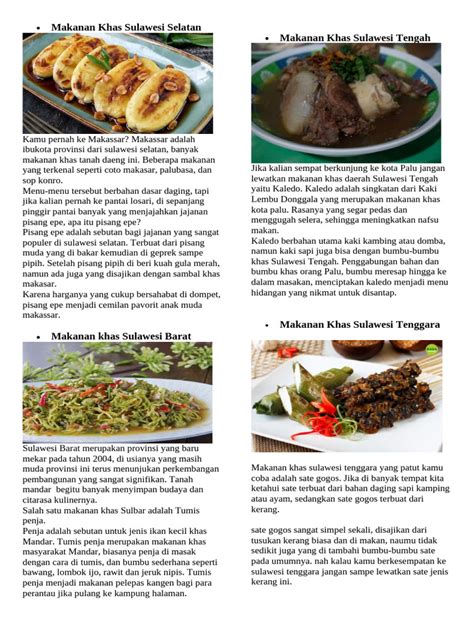 • Makanan Khas Sulawesi Selatan

Kamu pernah ke Makassar? Makassar adalah ibukota provinsi dari sulawesi selatan, banyak makanan khas tanah daeng ini. Beberapa makanan yang terkenal seperti coto makasar, palubasa, dan sop konro.
Menu-menu tersebut berbahan dasar daging, tapi jika kalian pernah ke pantai losari, di sepanjang pinggir pantai banyak yang menjajahkan jajanan pisang epe, apa itu pisang epe?
Pisang epe adalah sebutan bagi jajanan yang sangat populer di sulawesi selatan. Terbuat dari pisang muda yang di bakar kemudian di geprek sampe pipih. Setelah pisang pipih di beri kuah gula merah, namun ada juga yang disajikan dengan sambal khas makasar.
Karena harganya yang cukup bersahabat di dompet, pisang epe menjadi cemilan pavorit anak muda makassar.

• Makanan khas Sulawesi Barat

Sulawesi Barat merupakan provinsi yang baru mekar pada tahun 2004, di usianya yang masih muda provinsi ini terus menunjukan perkembangan pembangunan yang sangat signifikan. Tanah mandar begitu banyak menyimpan budaya dan citarasa kulinernya.
Salah satu makanan khas Sulbar adalah Tumis penja.
Penja adalah sebutan untuk jenis ikan kecil khas Mandar. Tumis penja merupakan makanan khas masyarakat Mandar, biasanya penja di masak dengan cara di tumis, dan bumbu sederhana seperti bawang, lombok ijo, rawit dan jeruk nipis. Tumis penja menjadi makanan pelepas kangen bagi para perantau jika pulang ke kampung halaman.

• Makanan Khas Sulawesi Tengah

Jika kalian sempat berkunjung ke kota Palu jangan lewatkan makanan khas daerah Sulawesi Tengah yaitu Kaledo. Kaledo adalah singkatan dari Kaki Lembu Donggala yang merupakan makanan khas kota palu. Rasanya yang segar pedas dan menggugah selera, sehingga meningkatkan nafsu makan.
Kaledo berbahan utama kaki kambing atau domba, namun kaki sapi juga bisa dengan bumbu-bumbu khas Sulawesi Tengah. Penggabungan bahan dan bumbu khas orang Palu, bumbu meresap hingga ke dalam masakan, menciptakan kaledo menjadi menu hidangan yang nikmat untuk disantap.

• Makanan Khas Sulawesi Tenggara

Makanan khas sulawesi tenggara yang patut kamu coba adalah sate gogos. Jika di banyak tempat kita ketahui sate terbuat dari bahan daging sapi kamping atau ayam, sedangkan sate gogos terbuat dari kerang.

sate gogos sangat simpel sekali, disajikan dari tusukan kerang biasa dan di makan, naumu tidak sedikit juga yang di tambahi bumbu-bumbu sate pada umumnya. nah kalau kamu berkesempatan ke sulawesi tenggara jangan sampe lewatkan sate jenis kerang ini.